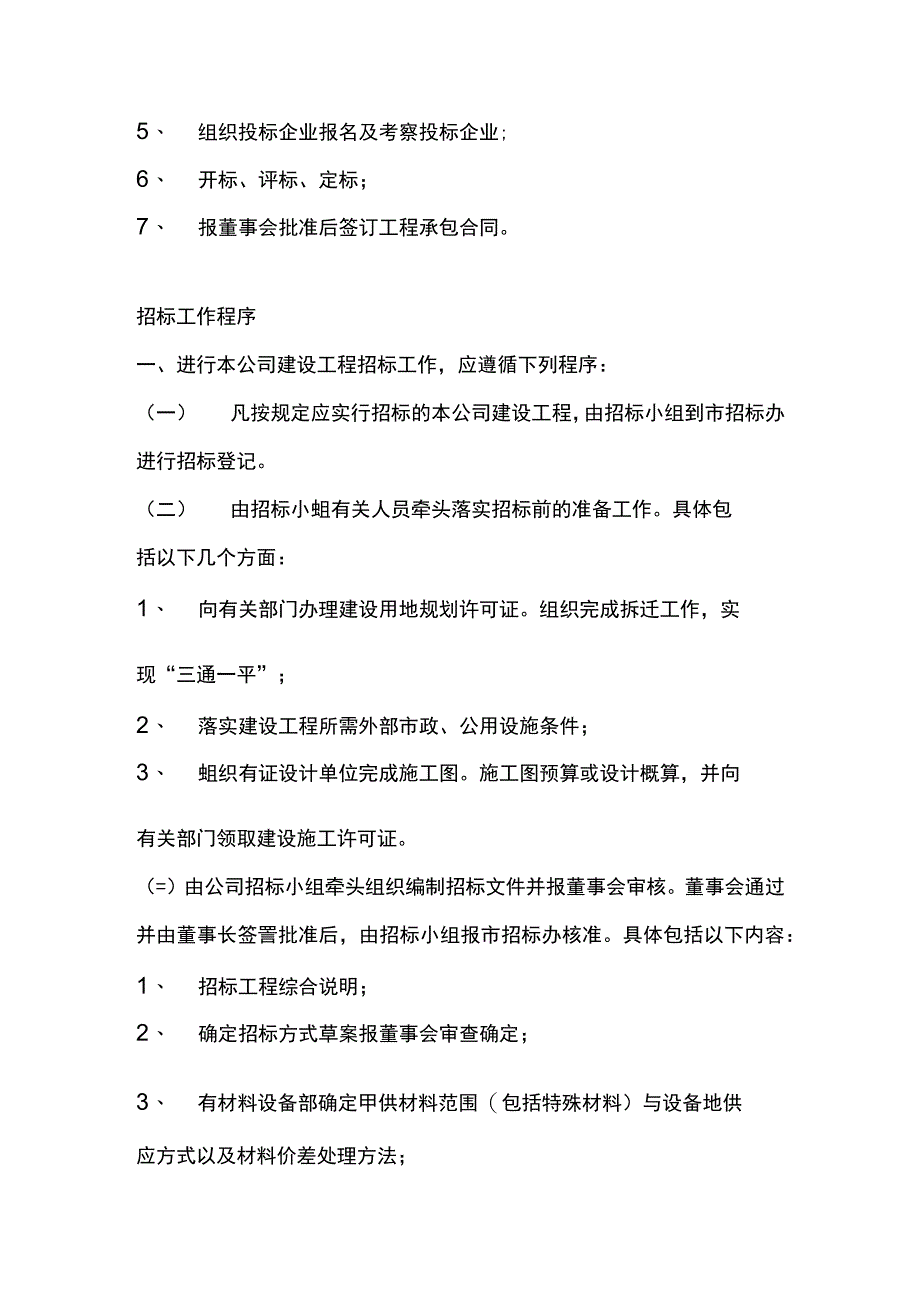 5、 组织投标企业报名及考察投标企业;

6、 开标、评标、定标;

7、 报董事会批准后签订工程承包合同。

招标工作程序

一、进行本公司建设工程招标工作，应遵循下列程序：

（一） 凡按规定应实行招标的本公司建设工程，由招标小组到市招标办进行招标登记。

（二） 由招标小蛆有关人员牵头落实招标前的准备工作。具体包括以下几个方面：

1、 向有关部门办理建设用地规划许可证。组织完成拆迁工作，实现“三通一平”；

2、 落实建设工程所需外部市政、公用设施条件；

3、 蛆织有证设计单位完成施工图。施工图预算或设计概算，并向有关部门领取建设施工许可证。

（=）由公司招标小组牵头组织编制招标文件并报董事会审核。董事会通过并由董事长签署批准后，由招标小组报市招标办核准。具体包括以下内容：

1、 招标工程综合说明；

2、 确定招标方式草案报董事会审查确定；

3、 有材料设备部确定甲供材料范围（包括特殊材料）与设备地供应方式以及材料价差处理方法；